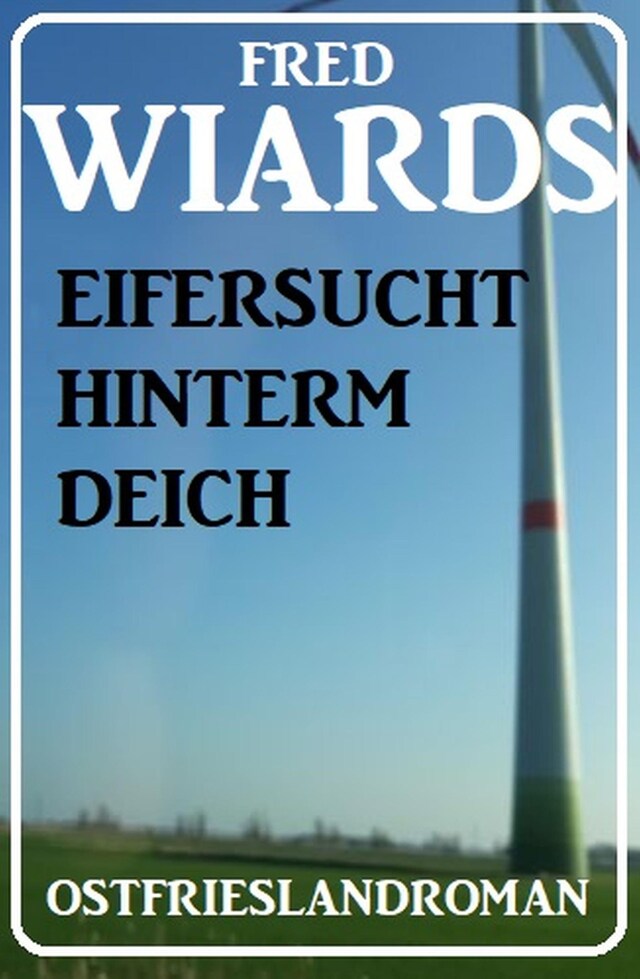 FRED
WIARDS

EIFERSUCHT
HINTERM
DEICH

OSTFRIESLANDROMAN